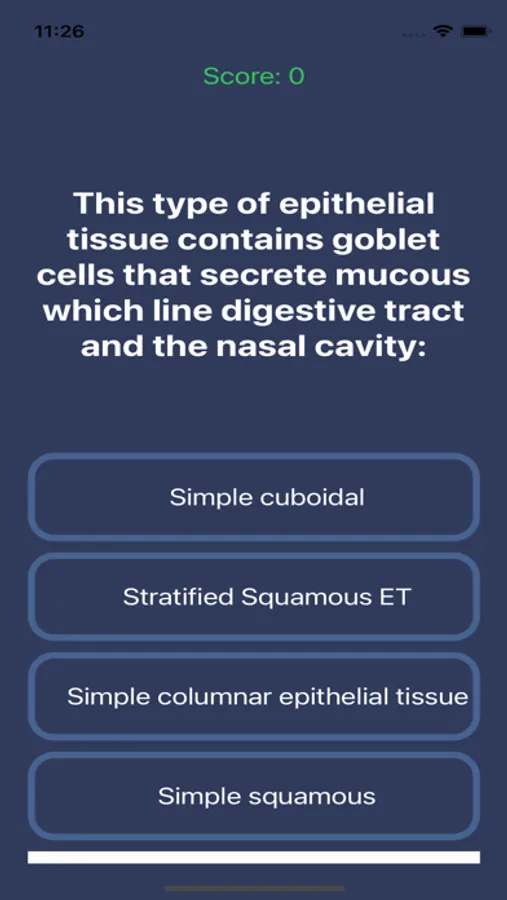 11:26

Score: 0

This type of epithelial tissue contains goblet cells that secrete mucous which line digestive tract and the nasal cavity:

Simple cuboidal

Stratified Squamous ET

Simple columnar epithelial tissue

Simple squamous